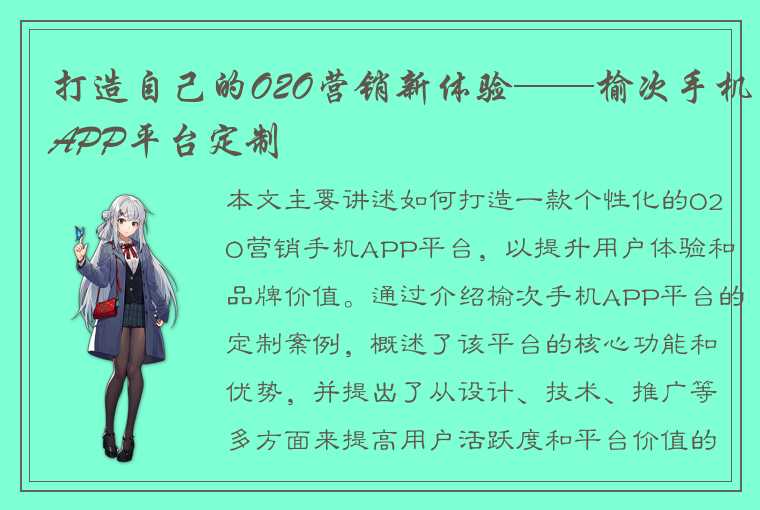 打造自己的O2O营销新体验——榆次手机APP平台定制

本文主要讲述如何打造一款个性化的O2O营销手机APP平台，以提升用户体验和品牌价值。通过介绍榆次手机APP平台的定制案例，概述了该平台的核心功能和优势，并提出了从设计、技术、推广等多方面来提高用户活跃度和平台价值的